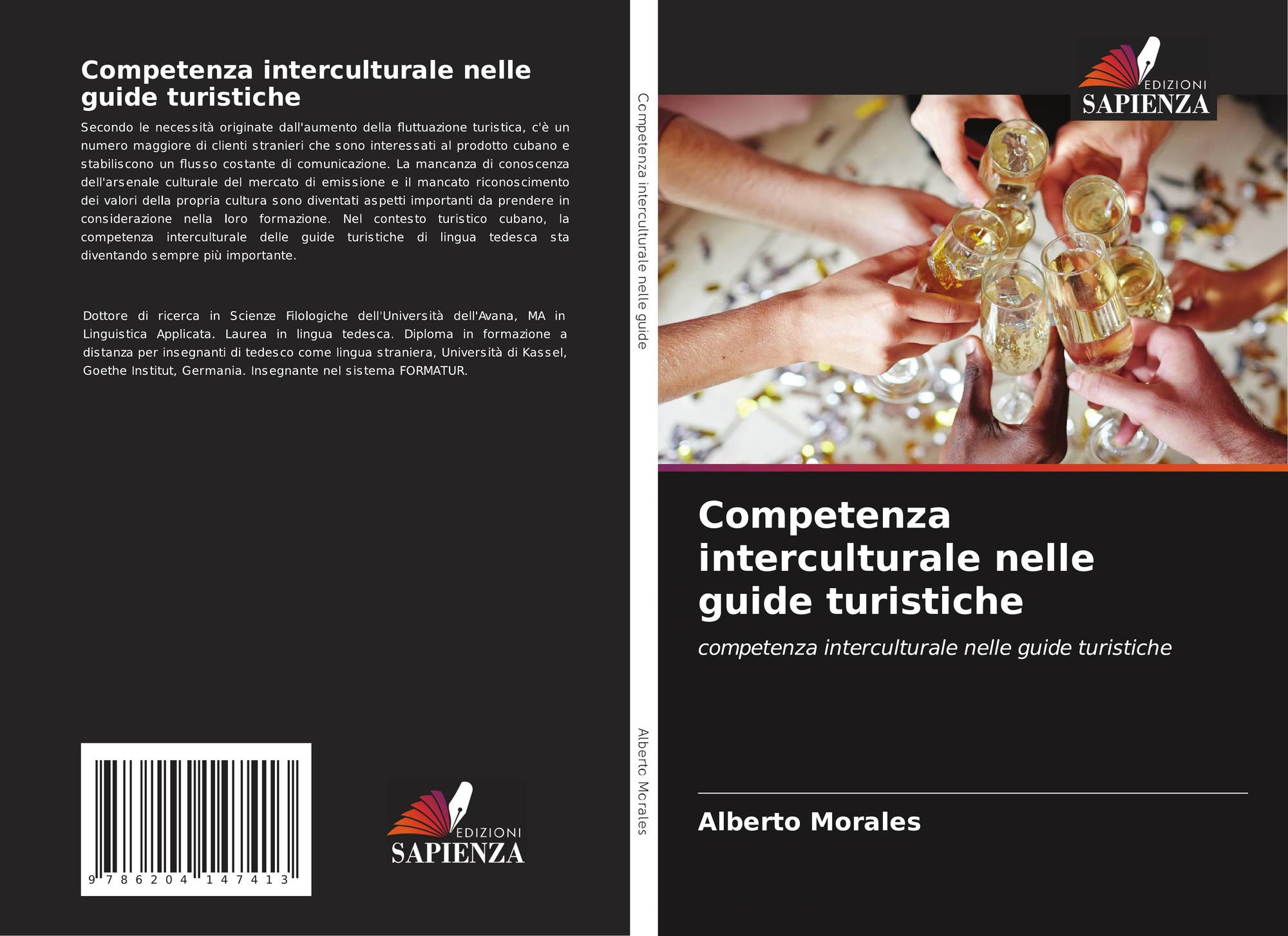 Competenza interculturale nelle guide turistiche

Secondo le necessità originate dall'aumento della fluttuazione turistica, c'è un numero maggiore di clienti stranieri che sono interessati al prodotto cubano e stabiliscono un flusso costante di comunicazione. La mancanza di conoscenza dell'arsenale culturale del mercato di emissione e il mancato riconoscimento dei valori della propria cultura sono diventati aspetti importanti da prendere in considerazione nella loro formazione. Nel contesto turistico cubano, la competenza interculturale delle guide turistiche di lingua tedesca sta diventando sempre più importante.

Dottore di ricerca in Scienze Filologiche dell'Università dell'Avana, MA in Linguistica Applicata. Laurea in lingua tedesca. Diploma in formazione a distanza per insegnanti di tedesco come lingua straniera, Università di Kassel, Goethe Institut, Germania. Insegnante nel sistema FORMATUR.

9 786204 147413

EDIZIONI
SAPIENZA

Competenza interculturale nelle guide

Alberto Morales

EDIZIONI
SAPIENZA

Competenza interculturale nelle guide turistiche

competenza interculturale nelle guide turistiche

Alberto Morales